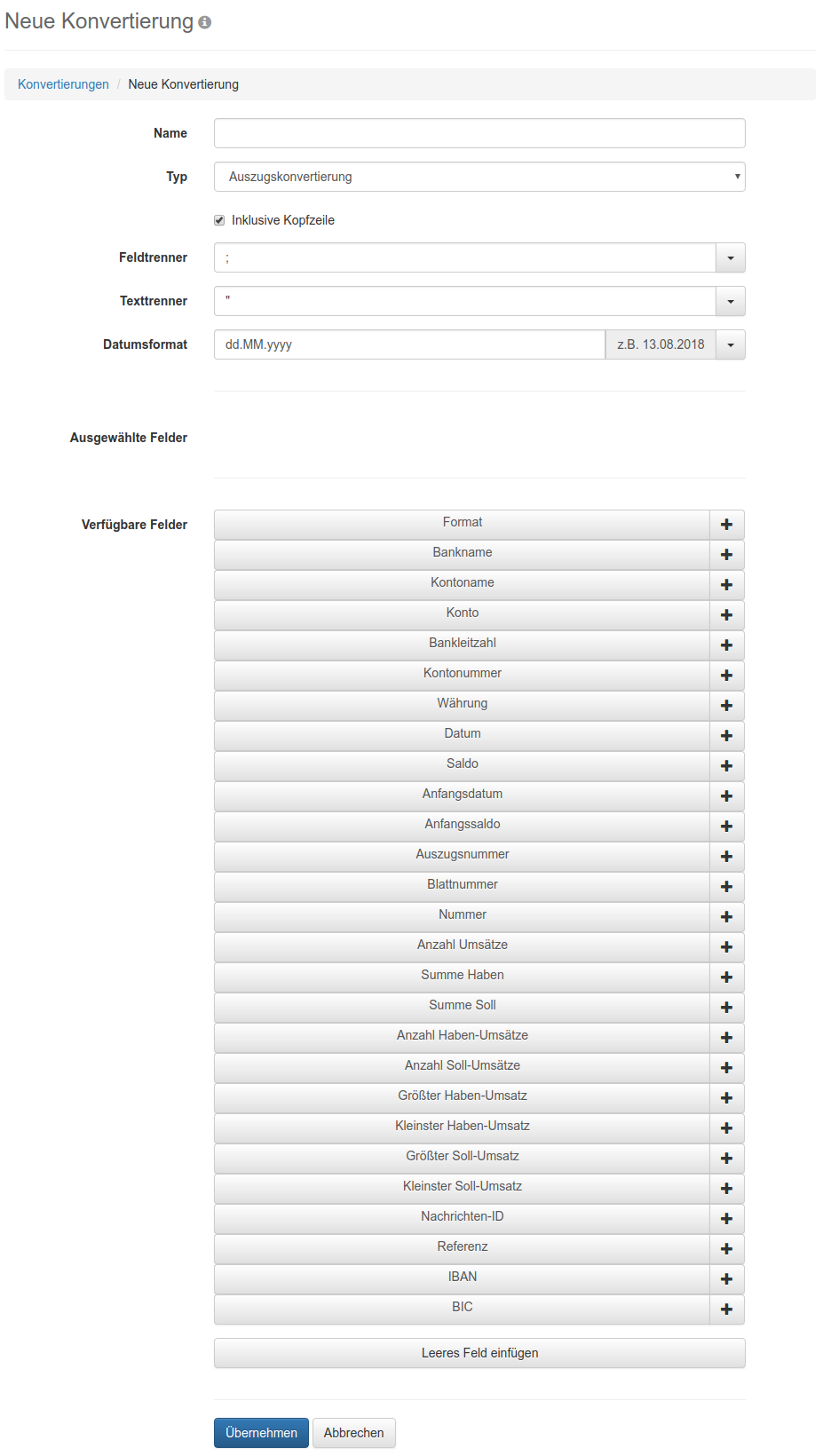 Neue Konvertierung

Konvertierungen / Neue Konvertierung

Name

Typ Auszugskonvertierung

Inklusive Kopfzeile

Feldtrenner ;

Texttrenner "

Datumsformat dd.MM.yyyy z.B. 13.08.2018

Ausgewählte Felder

Verfügbare Felder
Format +
Bankname +
Kontoname +
Konto +
Bankleitzahl +
Kontonummer +
Währung +
Datum +
Saldo +
Anfangsdatum +
Anfangssaldo +
Auszugsnummer +
Blattnummer +
Nummer +
Anzahl Umsätze +
Summe Haben +
Summe Soll +
Anzahl Haben-Umsätze +
Anzahl Soll-Umsätze +
Größter Haben-Umsatz +
Kleinster Haben-Umsatz +
Größter Soll-Umsatz +
Kleinster Soll-Umsatz +
Nachrichten-ID +
Referenz +
IBAN +
BIC +

Leeres Feld einfügen

Übernehmen Abbrechen